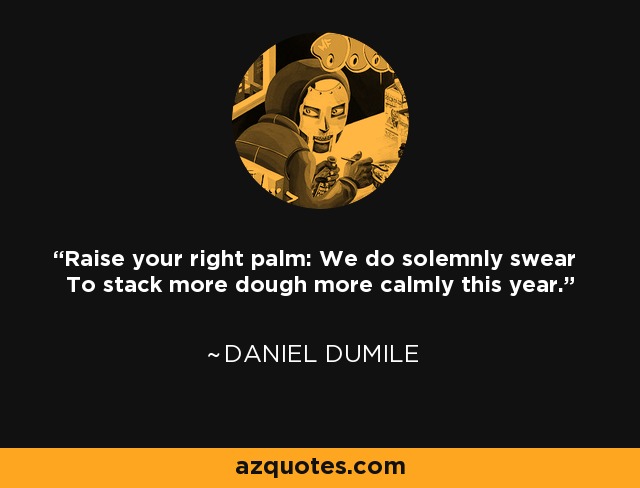 MF

“Raise your right palm: We do solemnly swear
To stack more dough more calmly this year.”

~DANIEL DUMILE

azquotes.com